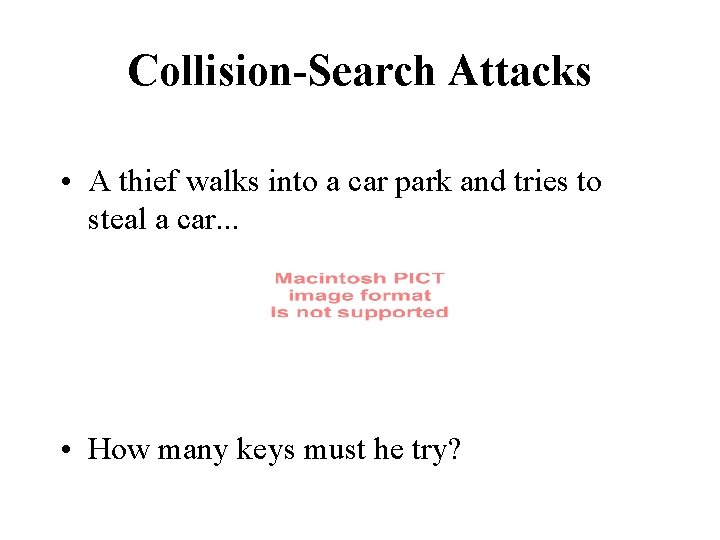 Collision-Search Attacks

• A thief walks into a car park and tries to steal a car...

Macintosh PICT
image format
is not supported

• How many keys must he try?